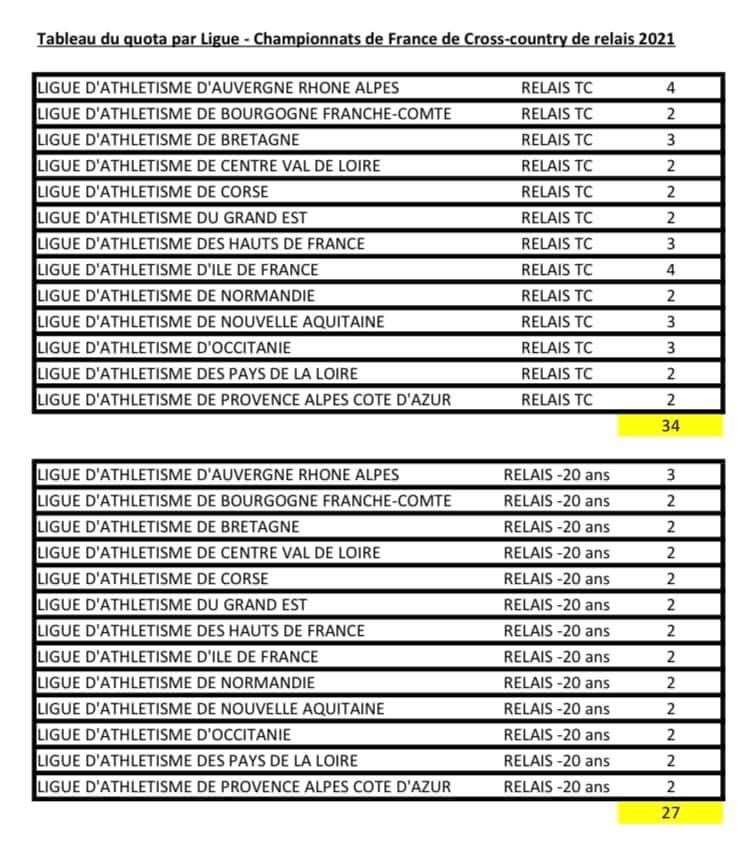 Tableau du quota par Ligue - Championnats de France de Cross-country de relais 2021

| | | |
|---|---|---|
| LIGUE D'ATHLETISME D'AUVERGNE RHONE ALPES | RELAIS TC | 4 |
| LIGUE D'ATHLETISME DE BOURGOGNE FRANCHE-COMTE | RELAIS TC | 2 |
| LIGUE D'ATHLETISME DE BRETAGNE | RELAIS TC | 3 |
| LIGUE D'ATHLETISME DE CENTRE VAL DE LOIRE | RELAIS TC | 2 |
| LIGUE D'ATHLETISME DE CORSE | RELAIS TC | 2 |
| LIGUE D'ATHLETISME DU GRAND EST | RELAIS TC | 2 |
| LIGUE D'ATHLETISME DES HAUTS DE FRANCE | RELAIS TC | 3 |
| LIGUE D'ATHLETISME D'ILE DE FRANCE | RELAIS TC | 4 |
| LIGUE D'ATHLETISME DE NORMANDIE | RELAIS TC | 2 |
| LIGUE D'ATHLETISME DE NOUVELLE AQUITAINE | RELAIS TC | 3 |
| LIGUE D'ATHLETISME D'OCCITANIE | RELAIS TC | 3 |
| LIGUE D'ATHLETISME DES PAYS DE LA LOIRE | RELAIS TC | 2 |
| LIGUE D'ATHLETISME DE PROVENCE ALPES COTE D'AZUR | RELAIS TC | 2 |
| | | 34 |

| | | |
|---|---|---|
| LIGUE D'ATHLETISME D'AUVERGNE RHONE ALPES | RELAIS -20 ans | 3 |
| LIGUE D'ATHLETISME DE BOURGOGNE FRANCHE-COMTE | RELAIS -20 ans | 2 |
| LIGUE D'ATHLETISME DE BRETAGNE | RELAIS -20 ans | 2 |
| LIGUE D'ATHLETISME DE CENTRE VAL DE LOIRE | RELAIS -20 ans | 2 |
| LIGUE D'ATHLETISME DE CORSE | RELAIS -20 ans | 2 |
| LIGUE D'ATHLETISME DU GRAND EST | RELAIS -20 ans | 2 |
| LIGUE D'ATHLETISME DES HAUTS DE FRANCE | RELAIS -20 ans | 2 |
| LIGUE D'ATHLETISME D'ILE DE FRANCE | RELAIS -20 ans | 2 |
| LIGUE D'ATHLETISME DE NORMANDIE | RELAIS -20 ans | 2 |
| LIGUE D'ATHLETISME DE NOUVELLE AQUITAINE | RELAIS -20 ans | 2 |
| LIGUE D'ATHLETISME D'OCCITANIE | RELAIS -20 ans | 2 |
| LIGUE D'ATHLETISME DES PAYS DE LA LOIRE | RELAIS -20 ans | 2 |
| LIGUE D'ATHLETISME DE PROVENCE ALPES COTE D'AZUR | RELAIS -20 ans | 2 |
| | | 27 |